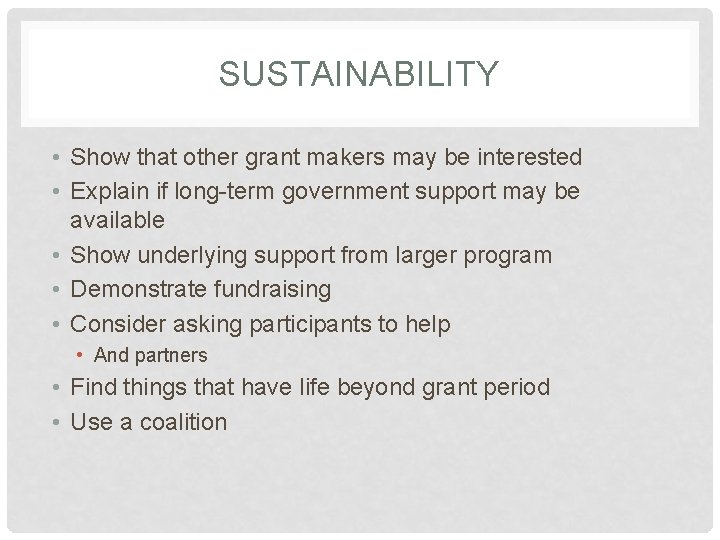 SUSTAINABILITY

• Show that other grant makers may be interested
• Explain if long-term government support may be available
• Show underlying support from larger program
• Demonstrate fundraising
• Consider asking participants to help
  • And partners
• Find things that have life beyond grant period
• Use a coalition